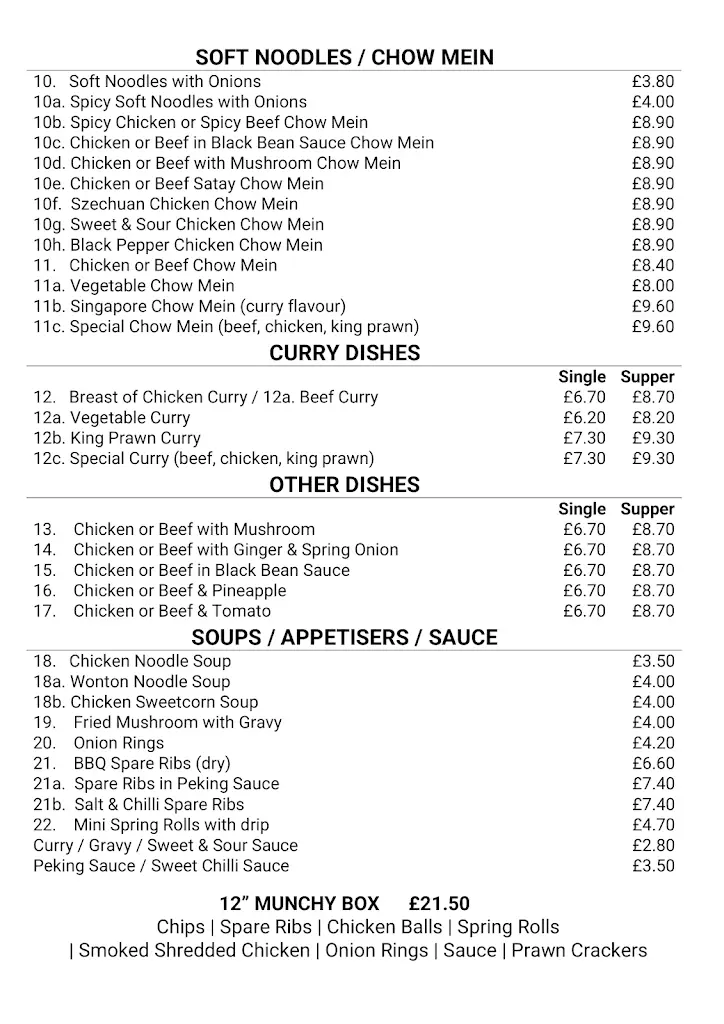 SOFT NOODLES / CHOW MEIN

| | |
|---|---|
| 10. Soft Noodles with Onions | £3.80 |
| 10a. Spicy Soft Noodles with Onions | £4.00 |
| 10b. Spicy Chicken or Spicy Beef Chow Mein | £8.90 |
| 10c. Chicken or Beef in Black Bean Sauce Chow Mein | £8.90 |
| 10d. Chicken or Beef with Mushroom Chow Mein | £8.90 |
| 10e. Chicken or Beef Satay Chow Mein | £8.90 |
| 10f. Szechuan Chicken Chow Mein | £8.90 |
| 10g. Sweet & Sour Chicken Chow Mein | £8.90 |
| 10h. Black Pepper Chicken Chow Mein | £8.90 |
| 11. Chicken or Beef Chow Mein | £8.40 |
| 11a. Vegetable Chow Mein | £8.00 |
| 11b. Singapore Chow Mein (curry flavour) | £9.60 |
| 11c. Special Chow Mein (beef, chicken, king prawn) | £9.60 |

CURRY DISHES

| | Single | Supper |
|---|---|---|
| 12. Breast of Chicken Curry / 12a. Beef Curry | £6.70 | £8.70 |
| 12a. Vegetable Curry | £6.20 | £8.20 |
| 12b. King Prawn Curry | £7.30 | £9.30 |
| 12c. Special Curry (beef, chicken, king prawn) | £7.30 | £9.30 |

OTHER DISHES

| | Single | Supper |
|---|---|---|
| 13. Chicken or Beef with Mushroom | £6.70 | £8.70 |
| 14. Chicken or Beef with Ginger & Spring Onion | £6.70 | £8.70 |
| 15. Chicken or Beef in Black Bean Sauce | £6.70 | £8.70 |
| 16. Chicken or Beef & Pineapple | £6.70 | £8.70 |
| 17. Chicken or Beef & Tomato | £6.70 | £8.70 |

SOUPS / APPETISERS / SAUCE

| | |
|---|---|
| 18. Chicken Noodle Soup | £3.50 |
| 18a. Wonton Noodle Soup | £4.00 |
| 18b. Chicken Sweetcorn Soup | £4.00 |
| 19. Fried Mushroom with Gravy | £4.00 |
| 20. Onion Rings | £4.20 |
| 21. BBQ Spare Ribs (dry) | £6.60 |
| 21a. Spare Ribs in Peking Sauce | £7.40 |
| 21b. Salt & Chilli Spare Ribs | £7.40 |
| 22. Mini Spring Rolls with drip | £4.70 |
| Curry / Gravy / Sweet & Sour Sauce | £2.80 |
| Peking Sauce / Sweet Chilli Sauce | £3.50 |

12" MUNCHY BOX £21.50
Chips | Spare Ribs | Chicken Balls | Spring Rolls | Smoked Shredded Chicken | Onion Rings | Sauce | Prawn Crackers